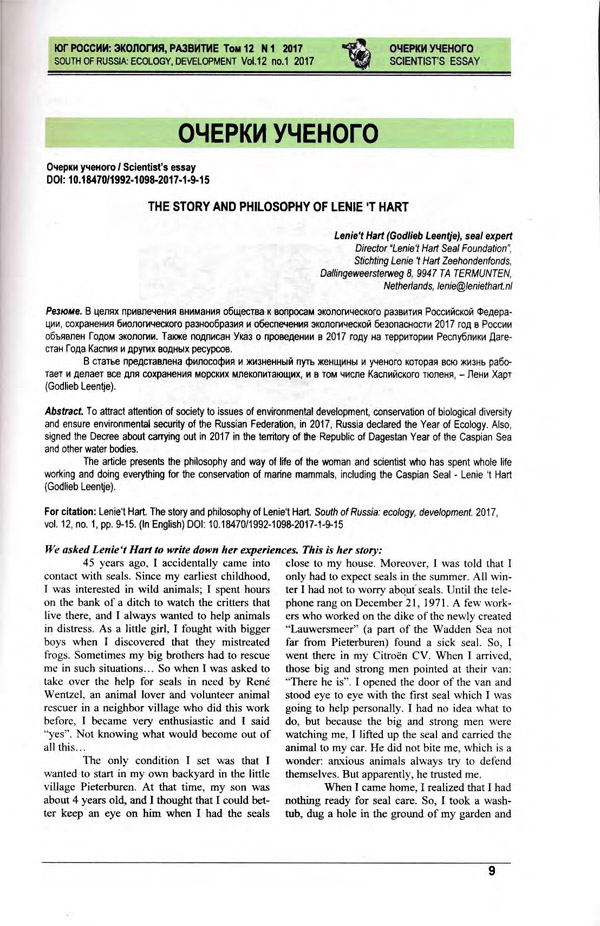 ЮГ РОССИИ: ЭКОЛОГИЯ, РАЗВИТИЕ Том 12 N 1 2017
SOUTH OF RUSSIA: ECOLOGY, DEVELOPMENT Vol.12 no.1 2017

ОЧЕРКИ УЧЕНОГО
SCIENTIST'S ESSAY

ОЧЕРКИ УЧЕНОГО

Очерки ученого / Scientist's essay
DOI: 10.18470/1992-1098-2017-1-9-15

THE STORY AND PHILOSOPHY OF LENIE 'T HART

Lenie't Hart (Godlieb Leentje), seal expert
Director "Lenie't Hart Seal Foundation",
Stichting Lenie 't Hart Zeehondenfonds,
Dallingeweersterweg 8, 9947 TA TERMUNTEN,
Netherlands, lenie@leniethart.nl

Резюме. В целях привлечения внимания общества к вопросам экологического развития Российской Федерации, сохранения биологического разнообразия и обеспечения экологической безопасности 2017 год в России объявлен Годом экологии. Также подписан Указ о проведении в 2017 году на территории Республики Дагестан Года Каспия и других водных ресурсов.

В статье представлена философия и жизненный путь женщины и ученого которая всю жизнь работает и делает все для сохранения морских млекопитающих, и в том числе Каспийского тюленя, – Лени Харт (Godlieb Leentje).

Abstract. To attract attention of society to issues of environmental development, conservation of biological diversity and ensure environmental security of the Russian Federation, in 2017, Russia declared the Year of Ecology. Also, signed the Decree about carrying out in 2017 in the territory of the Republic of Dagestan Year of the Caspian Sea and other water bodies.

The article presents the philosophy and way of life of the woman and scientist who has spent whole life working and doing everything for the conservation of marine mammals, including the Caspian Seal - Lenie 't Hart (Godlieb Leentje).

For citation: Lenie't Hart. The story and philosophy of Lenie't Hart. South of Russia: ecology, development. 2017, vol. 12, no. 1, pp. 9-15. (In English) DOI: 10.18470/1992-1098-2017-1-9-15

We asked Lenie't Hart to write down her experiences. This is her story:

45 years ago, I accidentally came into contact with seals. Since my earliest childhood, I was interested in wild animals; I spent hours on the bank of a ditch to watch the critters that live there, and I always wanted to help animals in distress. As a little girl, I fought with bigger boys when I discovered that they mistreated frogs. Sometimes my big brothers had to rescue me in such situations… So when I was asked to take over the help for seals in need by René Wentzel, an animal lover and volunteer animal rescuer in a neighbor village who did this work before, I became very enthusiastic and I said "yes". Not knowing what would become out of all this…

The only condition I set was that I wanted to start in my own backyard in the little village Pieterburen. At that time, my son was about 4 years old, and I thought that I could better keep an eye on him when I had the seals close to my house. Moreover, I was told that I only had to expect seals in the summer. All winter I had not to worry about seals. Until the telephone rang on December 21, 1971. A few workers who worked on the dike of the newly created "Lauwersmeer" (a part of the Wadden Sea not far from Pieterburen) found a sick seal. So, I went there in my Citroën CV. When I arrived, those big and strong men pointed at their van: "There he is". I opened the door of the van and stood eye to eye with the first seal which I was going to help personally. I had no idea what to do, but because the big and strong men were watching me, I lifted up the seal and carried the animal to my car. He did not bite me, which is a wonder: anxious animals always try to defend themselves. But apparently, he trusted me.

When I came home, I realized that I had nothing ready for seal care. So, I took a washtub, dug a hole in the ground of my garden and

9